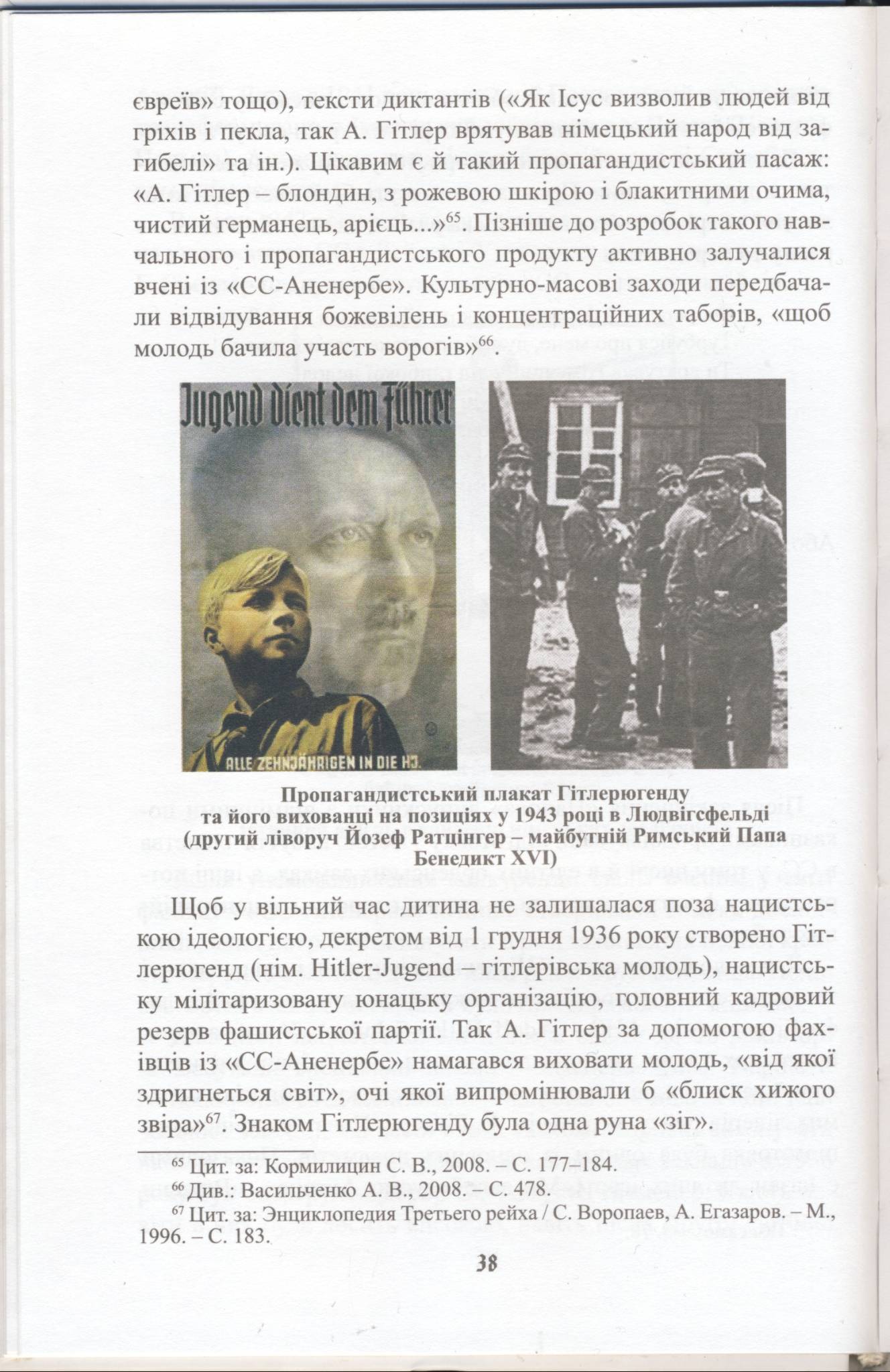 євреїв» тощо), тексти диктантів («Як Ісус визволив людей від гріхів і пекла, так А. Гітлер врятував німецький народ від загибелі» та ін.). Цікавим є й такий пропагандистський пасаж: «А. Гітлер – блондин, з рожевою шкірою і блакитними очима, чистий германець, арієць...»$^{65}$. Пізніше до розробок такого навчального і пропагандистського продукту активно залучалися вчені із «СС-Аненербе». Культурно-масові заходи передбачали відвідування божевілень і концентраційних таборів, «щоб молодь бачила участь ворогів»$^{66}$.

Jugend dient dem Führer

ALLE ZEHNJÄHRIGEN IN DIE HJ.

Пропагандистський плакат Гітлерюгенду та його вихованці на позиціях у 1943 році в Людвігсфельді (другий ліворуч Йозеф Ратцінгер – майбутній Римський Папа Бенедикт XVI)

Щоб у вільний час дитина не залишалася поза нацистською ідеологією, декретом від 1 грудня 1936 року створено Гітлерюгенд (нім. Hitler-Jugend – гітлерівська молодь), нацистську мілітаризовану юнацьку організацію, головний кадровий резерв фашистської партії. Так А. Гітлер за допомогою фахівців із «СС-Аненербе» намагався виховати молодь, «від якої здригнеться світ», очі якої випромінювали б «блиск хижого звіра»$^{67}$. Знаком Гітлерюгенду була одна руна «зіг».

$^{65}$ Цит. за: Кормилицин С. В., 2008. – С. 177–184.
$^{66}$ Див.: Васильченко А. В., 2008. – С. 478.
$^{67}$ Цит. за: Энциклопедия Третьего рейха / С. Воропаев, А. Егазаров. – М., 1996. – С. 183.

38